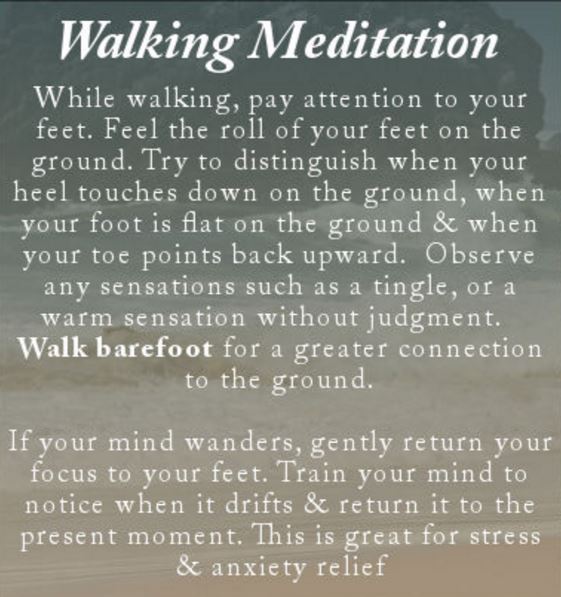 Walking Meditation

While walking, pay attention to your feet. Feel the roll of your feet on the ground. Try to distinguish when your heel touches down on the ground, when your foot is flat on the ground & when your toe points back upward. Observe any sensations such as a tingle, or a warm sensation without judgment. Walk barefoot for a greater connection to the ground.

If your mind wanders, gently return your focus to your feet. Train your mind to notice when it drifts & return it to the present moment. This is great for stress & anxiety relief